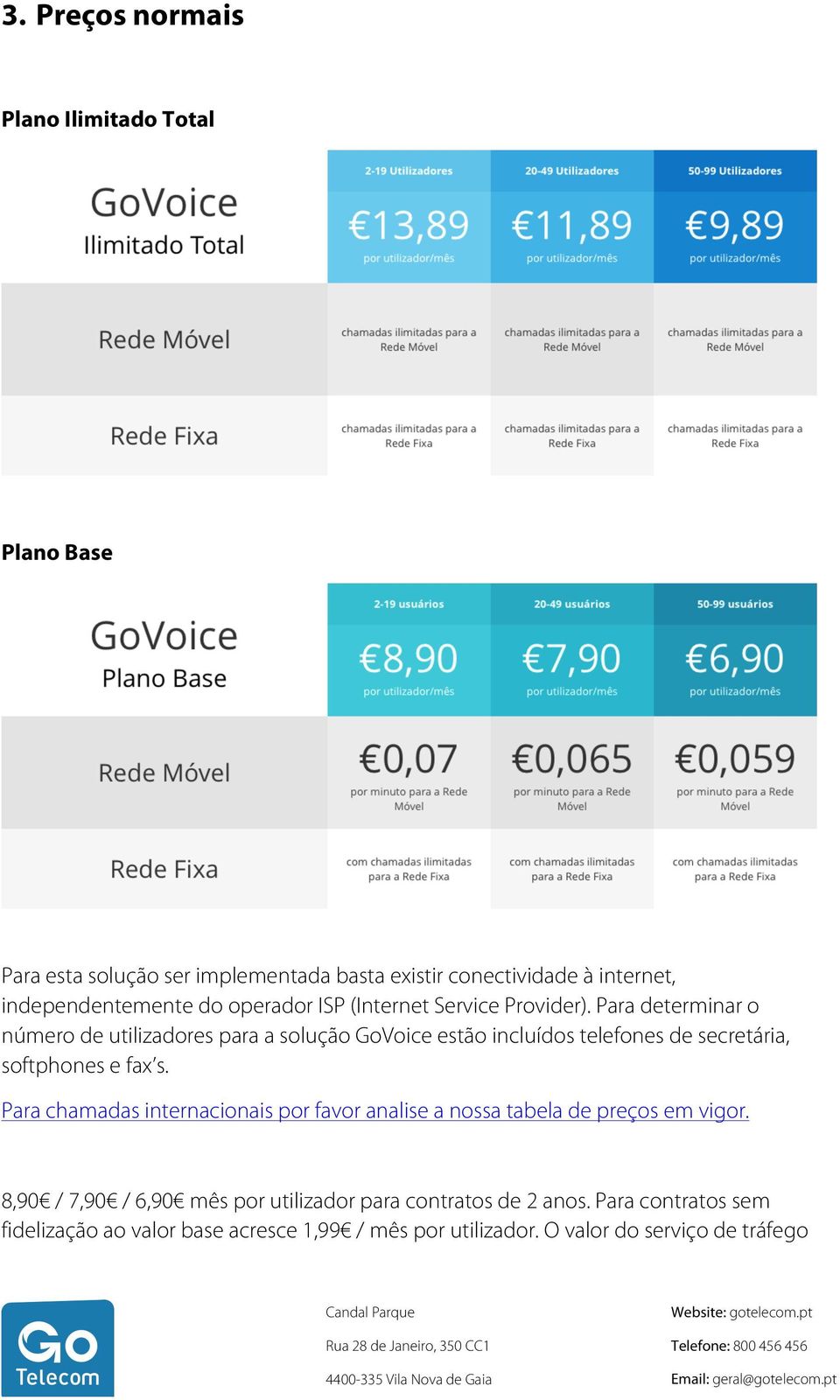 3. Preços normais

Plano Ilimitado Total

| GoVoice Ilimitado Total | 2-19 Utilizadores €13,89 por utilizador/mês | 20-49 Utilizadores €11,89 por utilizador/mês | 50-99 Utilizadores €9,89 por utilizador/mês |
|---|---|---|---|
| Rede Móvel | chamadas ilimitadas para a Rede Móvel | chamadas ilimitadas para a Rede Móvel | chamadas ilimitadas para a Rede Móvel |
| Rede Fixa | chamadas ilimitadas para a Rede Fixa | chamadas ilimitadas para a Rede Fixa | chamadas ilimitadas para a Rede Fixa |

Plano Base

| GoVoice Plano Base | 2-19 usuários €8,90 por utilizador/mês | 20-49 usuários €7,90 por utilizador/mês | 50-99 usuários €6,90 por utilizador/mês |
|---|---|---|---|
| Rede Móvel | €0,07 por minuto para a Rede Móvel | €0,065 por minuto para a Rede Móvel | €0,059 por minuto para a Rede Móvel |
| Rede Fixa | com chamadas ilimitadas para a Rede Fixa | com chamadas ilimitadas para a Rede Fixa | com chamadas ilimitadas para a Rede Fixa |

Para esta solução ser implementada basta existir conectividade à internet, independentemente do operador ISP (Internet Service Provider). Para determinar o número de utilizadores para a solução GoVoice estão incluídos telefones de secretária, softphones e fax's.

Para chamadas internacionais por favor analise a nossa tabela de preços em vigor.

8,90€ / 7,90€ / 6,90€ mês por utilizador para contratos de 2 anos. Para contratos sem fidelização ao valor base acresce 1,99€ / mês por utilizador. O valor do serviço de tráfego

Go Telecom

Candal Parque
Rua 28 de Janeiro, 350 CC1
4400-335 Vila Nova de Gaia

Website: gotelecom.pt
Telefone: 800 456 456
Email: geral@gotelecom.pt